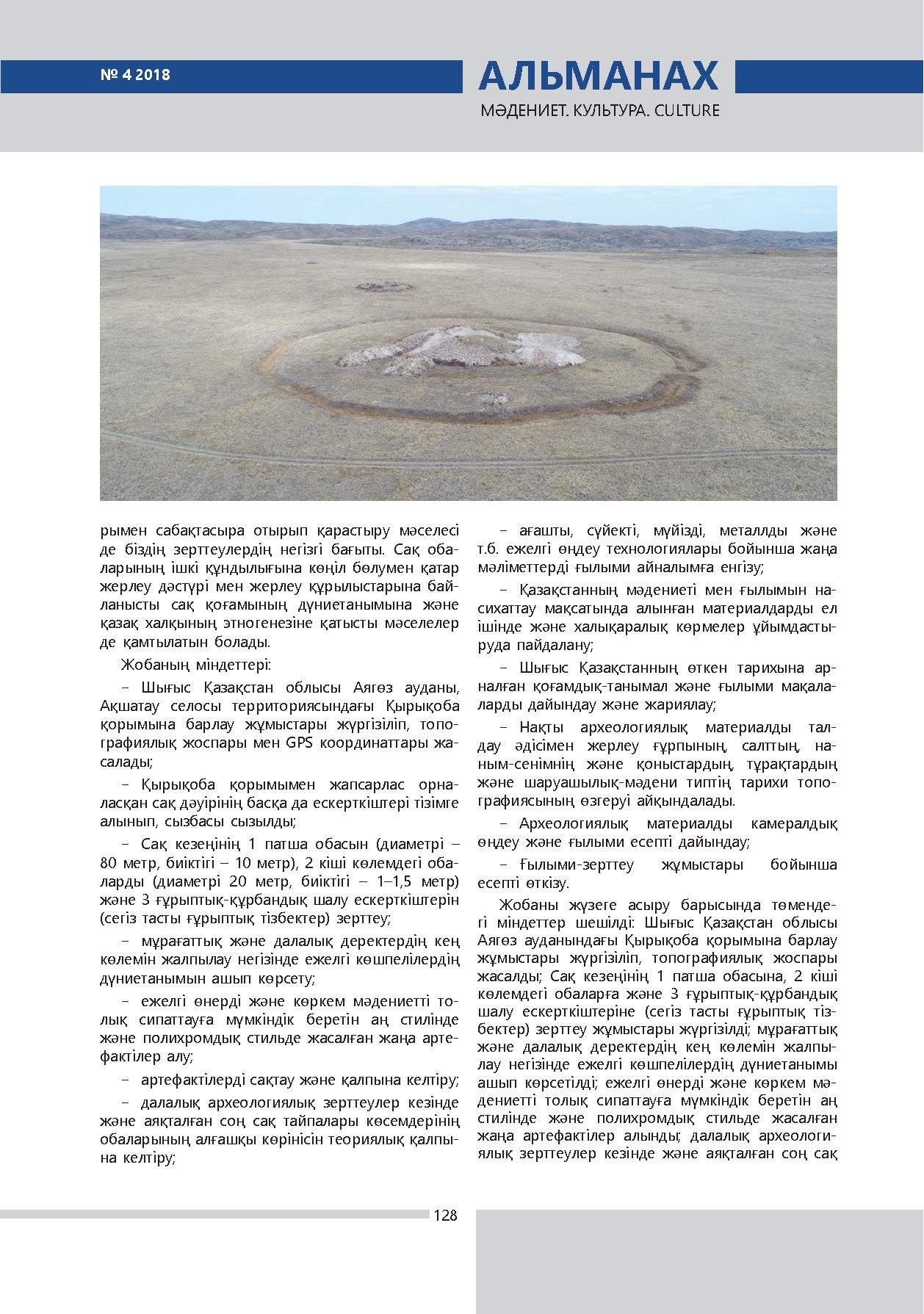 № 4 2018

АЛЬМАНАХ

МӘДЕНИЕТ. КУЛЬТУРА. CULTURE

рымен сабақтасыра отырып қарастыру мәселесі де біздің зерттеулердің негізгі бағыты. Сақ обаларының ішкі құндылығына көңіл бөлумен қатар жерлеу дәстүрі мен жерлеу құрылыстарына байланысты сақ қоғамының дүниетанымына және қазақ халқының этногенезіне қатысты мәселелер де қамтылатын болады.

Жобаның міндеттері:

– Шығыс Қазақстан облысы Аягөз ауданы, Ақшатау селосы территориясындағы Қырықоба қорымына барлау жұмыстары жүргізіліп, топографиялық жоспары мен GPS координаттары жасалады;

– Қырықоба қорымымен жапсарлас орналасқан сақ дәуірінің басқа да ескерткіштері тізімге алынып, сызбасы сызылды;

– Сақ кезеңінің 1 патша обасын (диаметрі – 80 метр, биіктігі – 10 метр), 2 кіші көлемдегі обаларды (диаметрі 20 метр, биіктігі – 1–1,5 метр) және 3 ғұрыптық-құрбандық шалу ескерткіштерін (сегіз тасты ғұрыптық тізбектер) зерттеу;

– мұрағаттық және далалық деректердің кең көлемін жалпылау негізінде ежелгі көшпелілердің дүниетанымын ашып көрсету;

– ежелгі өнерді және көркем мәдениетті толық сипаттауға мүмкіндік беретін аң стилінде және полихромдық стильде жасалған жаңа артефактілер алу;

– артефактілерді сақтау және қалпына келтіру;

– далалық археологиялық зерттеулер кезінде және аяқталған соң сақ тайпалары көсемдерінің обаларының алғашқы көрінісін теориялық қалпына келтіру;

– ағашты, сүйекті, мүйізді, металлды және т.б. ежелгі өңдеу технологиялары бойынша жаңа мәліметтерді ғылыми айналымға енгізу;

– Қазақстанның мәдениеті мен ғылымын насихаттау мақсатында алынған материалдарды ел ішінде және халықаралық көрмелер ұйымдастыруда пайдалану;

– Шығыс Қазақстанның өткен тарихына арналған қоғамдық-танымал және ғылыми мақалаларды дайындау және жариялау;

– Нақты археологиялық материалды талдау әдісімен жерлеу ғұрпының, салттың, наным-сенімнің және қоныстардың, тұрақтардың және шаруашылық-мәдени типтің тарихи топографиясының өзгеруі айқындалады.

– Археологиялық материалды камералдық өңдеу және ғылыми есепті дайындау;

– Ғылыми-зерттеу жұмыстары бойынша есепті өткізу.

Жобаны жүзеге асыру барысында төмендегі міндеттер шешілді: Шығыс Қазақстан облысы Аягөз ауданындағы Қырықоба қорымына барлау жұмыстары жүргізіліп, топографиялық жоспары жасалды; Сақ кезеңінің 1 патша обасына, 2 кіші көлемдегі обаларға және 3 ғұрыптық-құрбандық шалу ескерткіштеріне (сегіз тасты ғұрыптық тізбектер) зерттеу жұмыстары жүргізілді; мұрағаттық және далалық деректердің кең көлемін жалпылау негізінде ежелгі көшпелілердің дүниетанымы ашып көрсетілді; ежелгі өнерді және көркем мәдениетті толық сипаттауға мүмкіндік беретін аң стилінде және полихромдық стильде жасалған жаңа артефактілер алынды; далалық археологиялық зерттеулер кезінде және аяқталған соң сақ

128